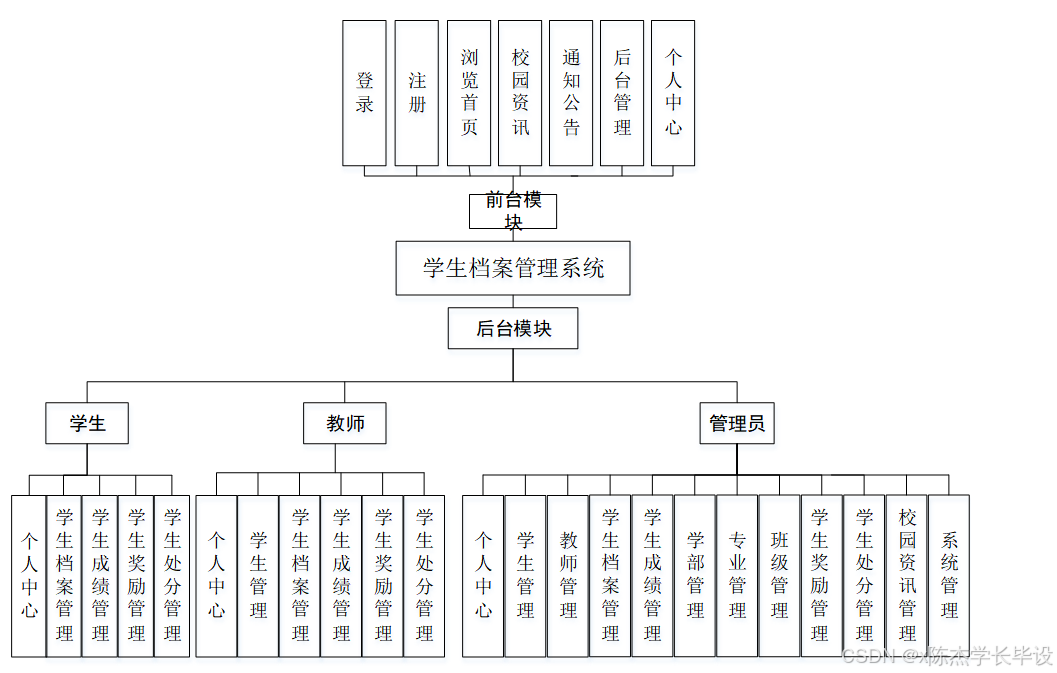 登录

注册

浏览首页

校园资讯

通知公告

后台管理

个人中心

前台模块

学生档案管理系统

后台模块

学生

教师

管理员

个人中心

学生档案管理

学生成绩管理

学生奖励管理

学生处分管理

个人中心

学生管理

学生档案管理

学生成绩管理

学生奖励管理

学生处分管理

个人中心

学生管理

教师管理

学生档案管理

学生成绩管理

学部管理

专业管理

班级管理

学生奖励管理

学生处分管理

校园资讯管理

系统管理

CSDN @陈杰学长毕设